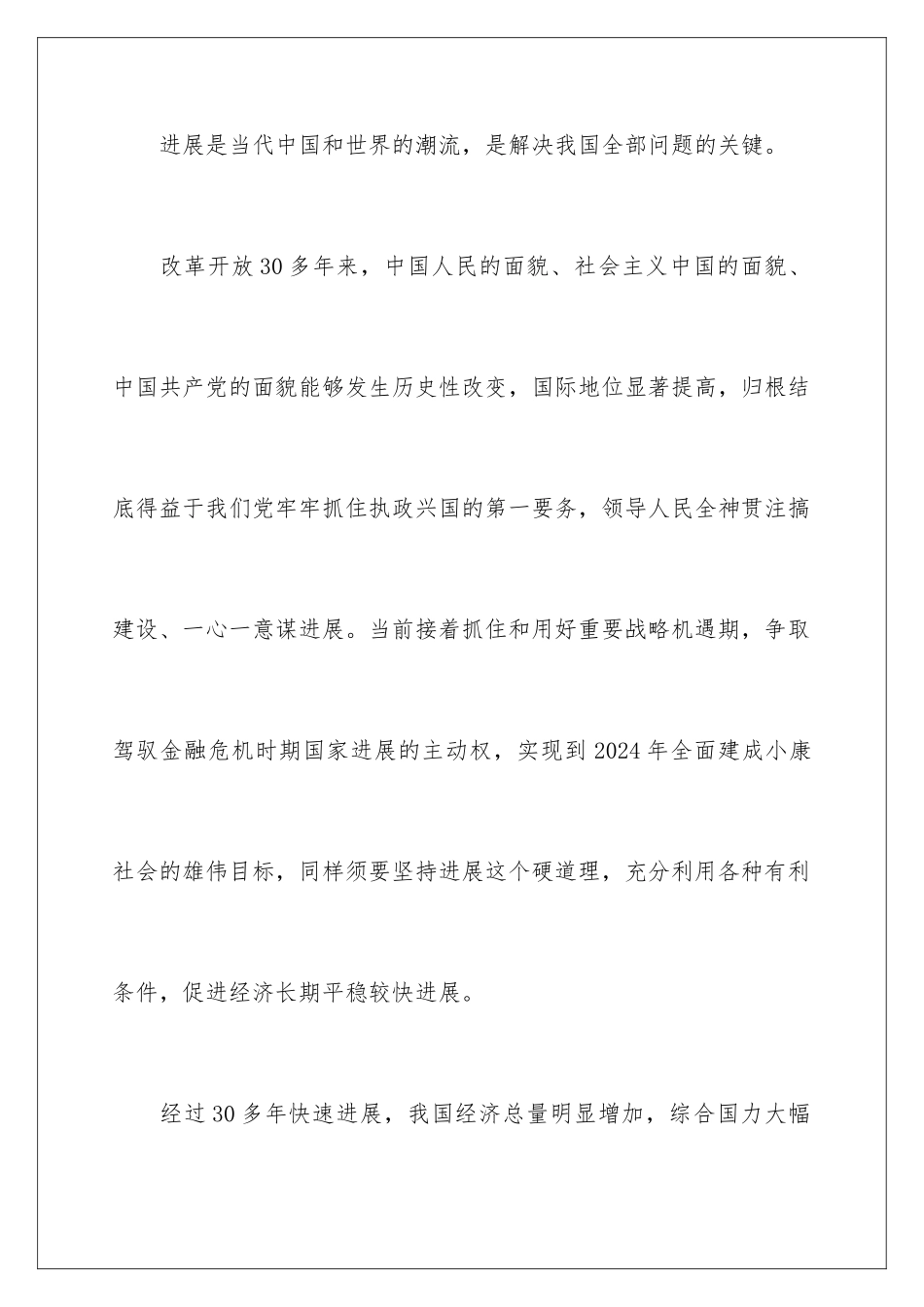 进展是当代中国和世界的潮流，是解决我国全部问题的关键。

改革开放30多年来，中国人民的面貌、社会主义中国的面貌、中国共产党的面貌能够发生历史性改变，国际地位显著提高，归根结底得益于我们党牢牢抓住执政兴国的第一要务，领导人民全神贯注搞建设、一心一意谋进展。当前接着抓住和用好重要战略机遇期，争取驾驭金融危机时期国家进展的主动权，实现到2024年全面建成小康社会的雄伟目标，同样须要坚持进展这个硬道理，充分利用各种有利条件，促进经济长期平稳较快进展。

经过30多年快速进展，我国经济总量明显增加，综合国力大幅